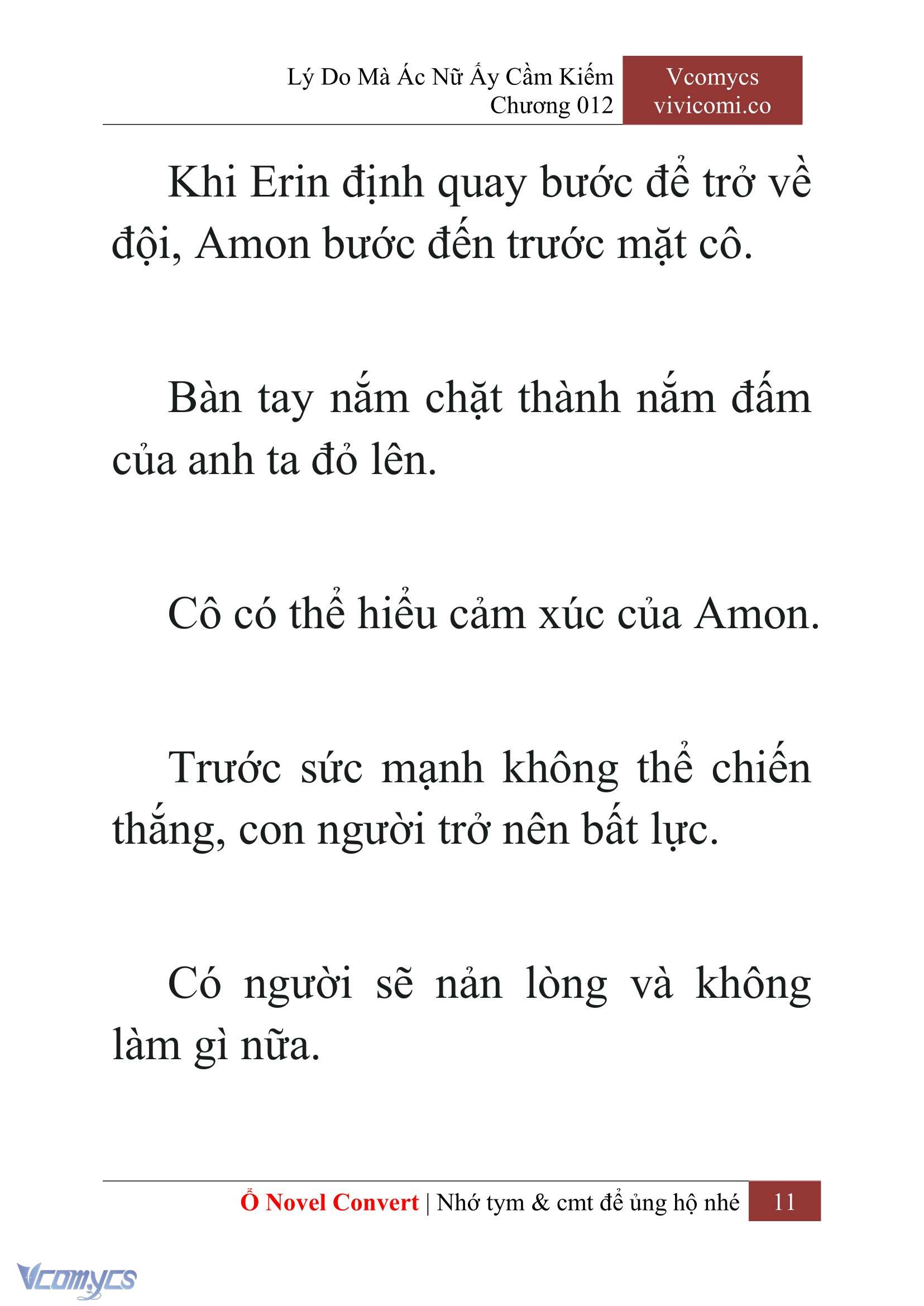 Lý Do Mà Ác Nữ Ấy Cầm Kiếm
Chương 012

Vcomycs
vivicomi.co

Khi Erin định quay bước để trở về đội, Amon bước đến trước mặt cô.

Bàn tay nắm chặt thành nắm đấm của anh ta đỏ lên.

Cô có thể hiểu cảm xúc của Amon.

Trước sức mạnh không thể chiến thắng, con người trở nên bất lực.

Có người sẽ nản lòng và không làm gì nữa.

Ổ Novel Convert | Nhớ tym & cmt để ủng hộ nhé 11

Vcomycs